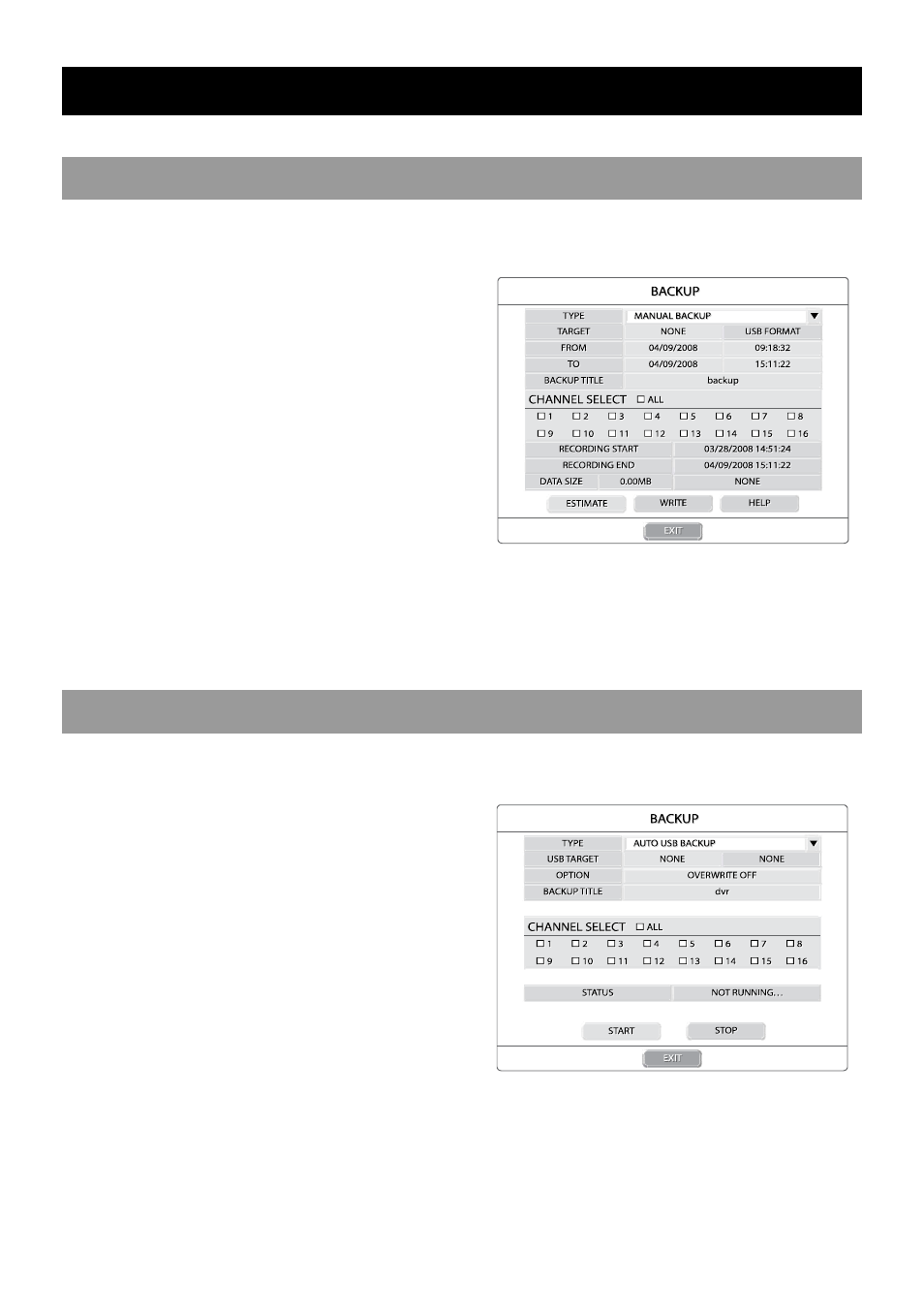 BACKUP

TYPE
MANUAL BACKUP
TARGET
NONE
USB FORMAT
FROM
04/09/2008
09:18:32
TO
04/09/2008
15:11:22
BACKUP TITLE
backup

CHANNEL SELECT ☐ ALL
☐ 1 ☐ 2 ☐ 3 ☐ 4 ☐ 5 ☐ 6 ☐ 7 ☐ 8
☐ 9 ☐ 10 ☐ 11 ☐ 12 ☐ 13 ☐ 14 ☐ 15 ☐ 16

RECORDING START
03/28/2008 14:51:24
RECORDING END
04/09/2008 15:11:22
DATA SIZE
0.00MB
NONE

ESTIMATE
WRITE
HELP
EXIT

BACKUP

TYPE
AUTO USB BACKUP
USB TARGET
NONE
NONE
OPTION
OVERWRITE OFF
BACKUP TITLE
dvr

CHANNEL SELECT ☐ ALL
☐ 1 ☐ 2 ☐ 3 ☐ 4 ☐ 5 ☐ 6 ☐ 7 ☐ 8
☐ 9 ☐ 10 ☐ 11 ☐ 12 ☐ 13 ☐ 14 ☐ 15 ☐ 16

STATUS
NOT RUNNING...

START
STOP
EXIT